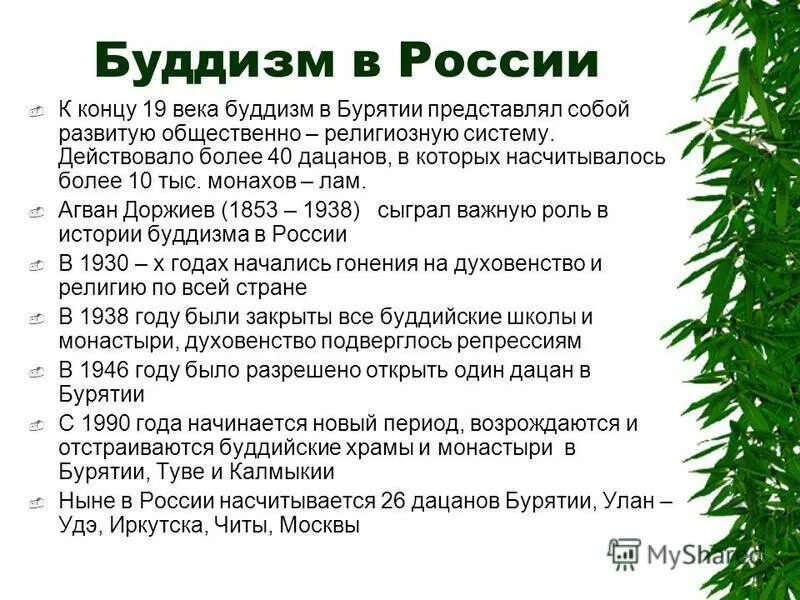 Буддизм в России

К концу 19 века буддизм в Бурятии представлял собой развитую общественно – религиозную систему. Действовало более 40 дацанов, в которых насчитывалось более 10 тыс. монахов – лам.

Агван Доржиев (1853 – 1938) сыграл важную роль в истории буддизма в России

В 1930 – х годах начались гонения на духовенство и религию по всей стране

В 1938 году были закрыты все буддийские школы и монастыри, духовенство подверглось репрессиям

В 1946 году было разрешено открыть один дацан в Бурятии

С 1990 года начинается новый период, возрождаются и отстраиваются буддийские храмы и монастыри в Бурятии, Туве и Калмыкии

Ныне в России насчитывается 26 дацанов Бурятии, Улан – Удэ, Иркутска, Читы, Москвы

MyShared